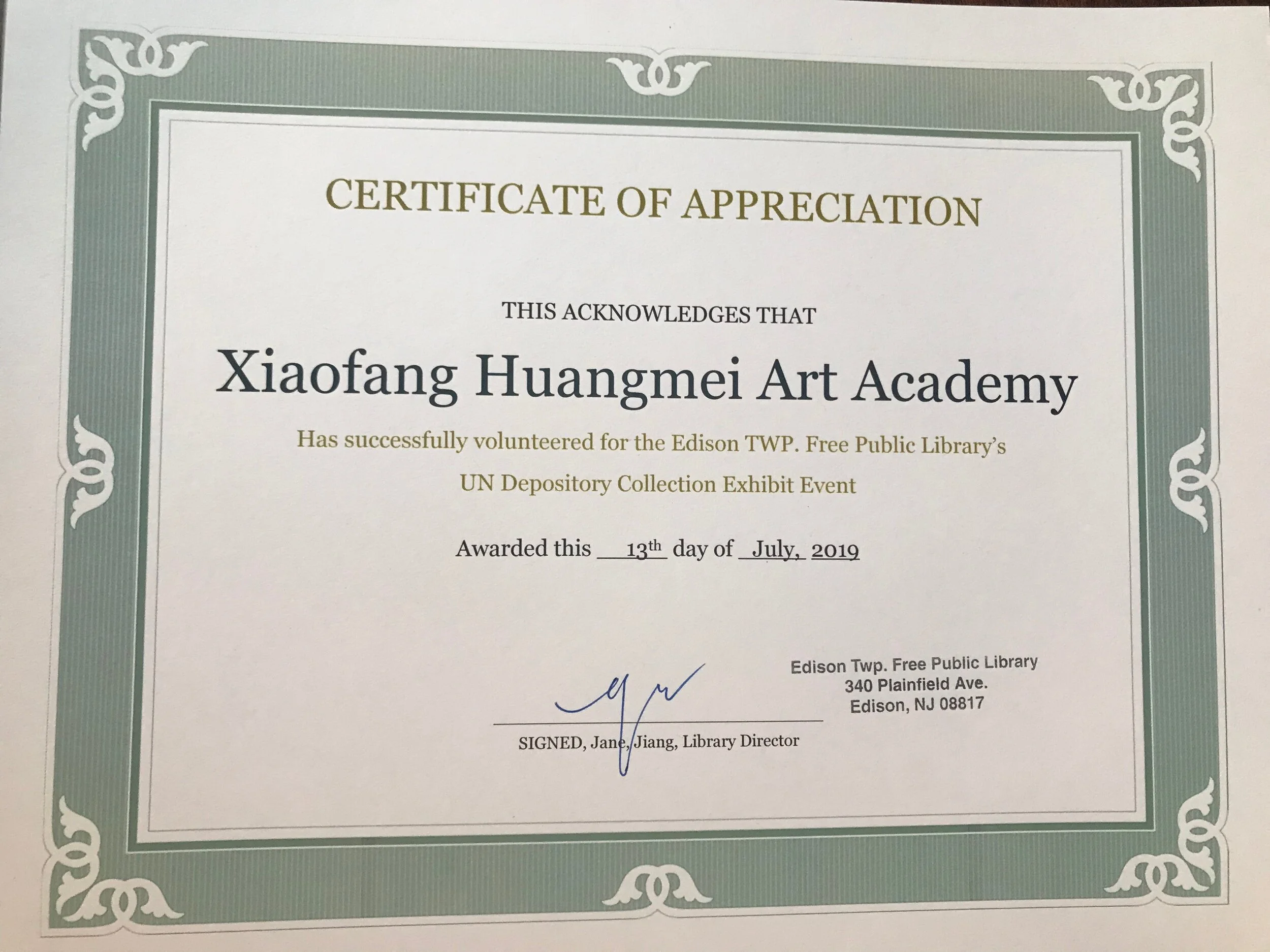 CERTIFICATE OF APPRECIATION

THIS ACKNOWLEDGES THAT

Xiaofang Huangmei Art Academy

Has successfully volunteered for the Edison TWP. Free Public Library's

UN Depository Collection Exhibit Event

Awarded this 13th day of July, 2019

Edison Twp. Free Public Library
340 Plainfield Ave.
Edison, NJ 08817

SIGNED, Jane, Jiang, Library Director